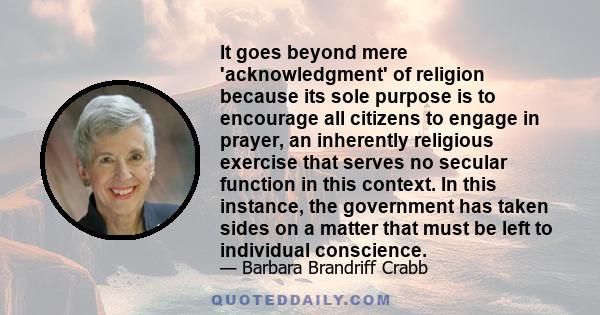 It goes beyond mere 'acknowledgment' of religion because its sole purpose is to encourage all citizens to engage in prayer, an inherently religious exercise that serves no secular function in this context. In this instance, the government has taken sides on a matter that must be left to individual conscience.

— Barbara Brandriff Crabb

QUOTEDDAILY.COM